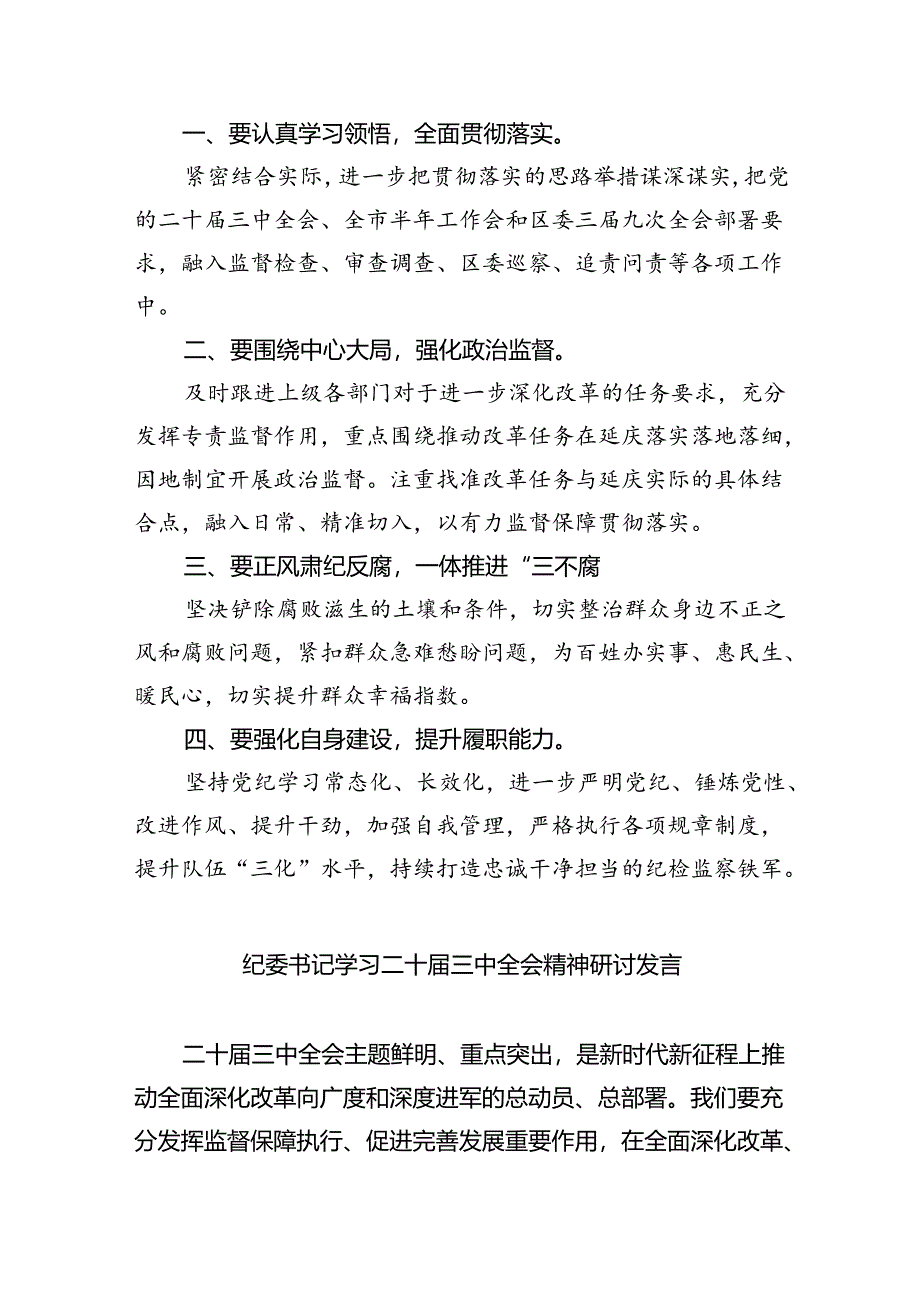 一、要认真学习领悟，全面贯彻落实。

紧密结合实际，进一步把贯彻落实的思路举措谋深谋实，把党的二十届三中全会、全市半年工作会和区委三届九次全会部署要求，融入监督检查、审查调查、区委巡察、追责问责等各项工作中。

二、要围绕中心大局，强化政治监督。

及时跟进上级各部门对于进一步深化改革的任务要求，充分发挥专责监督作用，重点围绕推动改革任务在延庆落实落地落细，因地制宜开展政治监督。注重找准改革任务与延庆实际的具体结合点，融入日常、精准切入，以有力监督保障贯彻落实。

三、要正风肃纪反腐，一体推进“三不腐

坚决铲除腐败滋生的土壤和条件，切实整治群众身边不正之风和腐败问题，紧扣群众急难愁盼问题，为百姓办实事、惠民生、暖民心，切实提升群众幸福指数。

四、要强化自身建设，提升履职能力。

坚持党纪学习常态化、长效化，进一步严明党纪、锤炼党性、改进作风、提升干劲，加强自我管理，严格执行各项规章制度，提升队伍“三化”水平，持续打造忠诚干净担当的纪检监察铁军。

纪委书记学习二十届三中全会精神研讨发言

二十届三中全会主题鲜明、重点突出，是新时代新征程上推动全面深化改革向广度和深度进军的总动员、总部署。我们要充分发挥监督保障执行、促进完善发展重要作用，在全面深化改革、